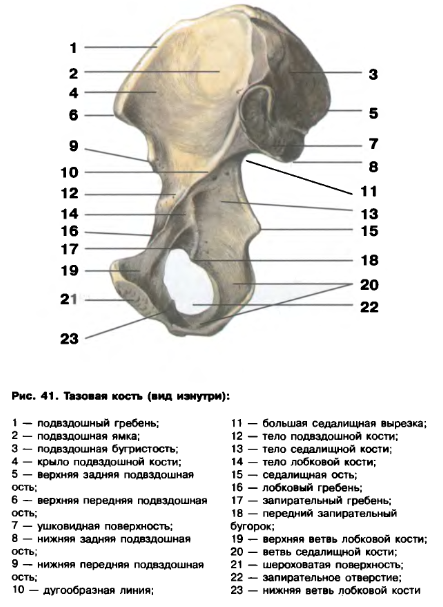 1
2
3
4
5
6
7
8
9
10
11
12
13
14
15
16
17
18
19
20
21
22
23

Рис. 41. Тазовая кость (вид изнутри):

1 — подвздошный гребень;
2 — подвздошная ямка;
3 — подвздошная бугристость;
4 — крыло подвздошной кости;
5 — верхняя задняя подвздошная ость;
6 — верхняя передняя подвздошная ость;
7 — ушковидная поверхность;
8 — нижняя задняя подвздошная ость;
9 — нижняя передняя подвздошная ость;
10 — дугообразная линия;

11 — большая седалищная вырезка;
12 — тело подвздошной кости;
13 — тело седалищной кости;
14 — тело лобковой кости;
15 — седалищная ость;
16 — лобковый гребень;
17 — запирательный гребень;
18 — передний запирательный бугорок;
19 — верхняя ветвь лобковой кости;
20 — ветвь седалищной кости;
21 — шероховатая поверхность;
22 — запирательное отверстие;
23 — нижняя ветвь лобковой кости